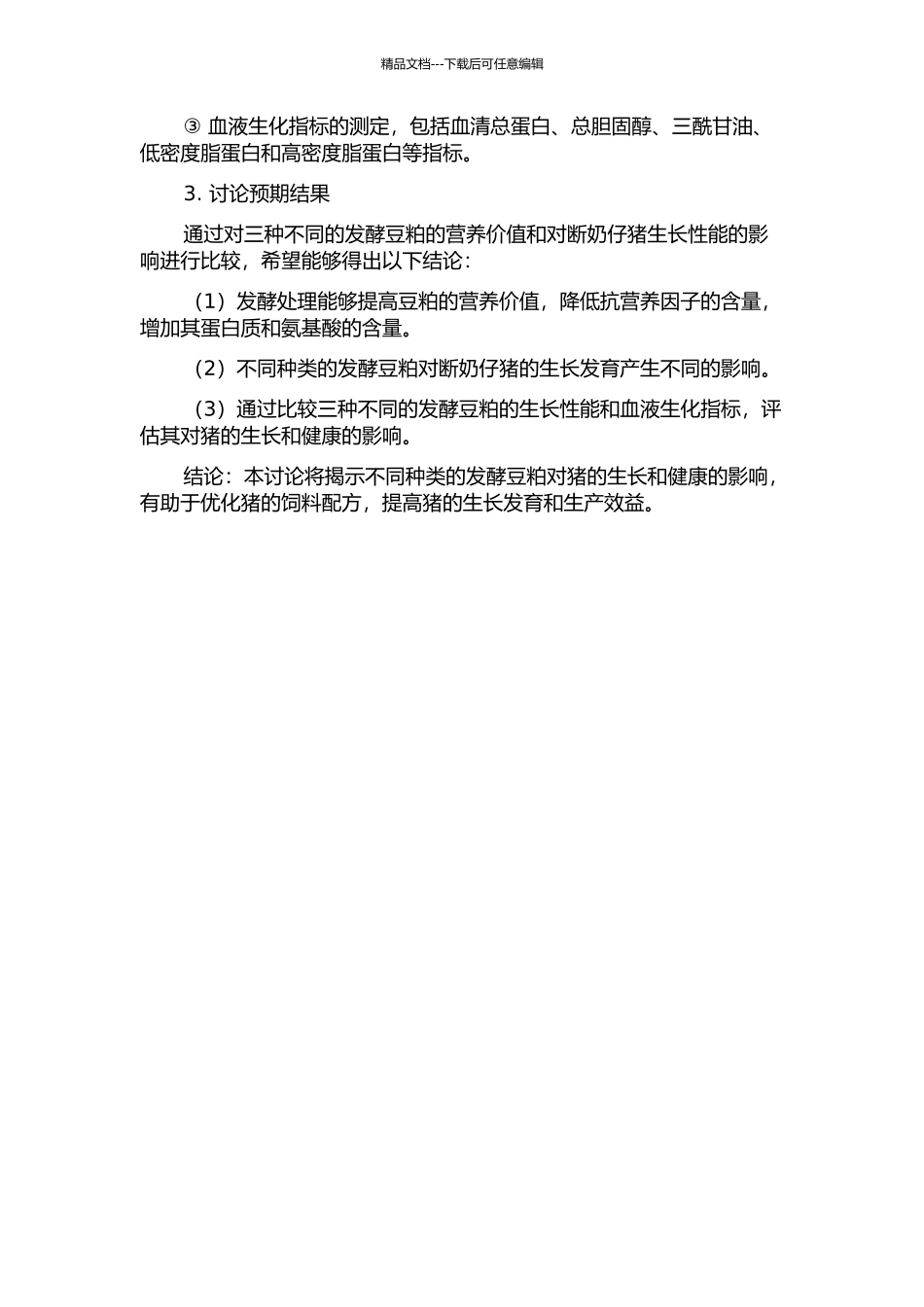 精品文档---下载后可任意编辑

③ 血液生化指标的测定，包括血清总蛋白、总胆固醇、三酰甘油、低密度脂蛋白和高密度脂蛋白等指标。

3. 讨论预期结果

通过对三种不同的发酵豆粕的营养价值和对断奶仔猪生长性能的影响进行比较，希望能够得出以下结论：

（1）发酵处理能够提高豆粕的营养价值，降低抗营养因子的含量，增加其蛋白质和氨基酸的含量。

（2）不同种类的发酵豆粕对断奶仔猪的生长发育产生不同的影响。

（3）通过比较三种不同的发酵豆粕的生长性能和血液生化指标，评估其对猪的生长和健康的影响。

结论：本讨论将揭示不同种类的发酵豆粕对猪的生长和健康的影响，有助于优化猪的饲料配方，提高猪的生长发育和生产效益。